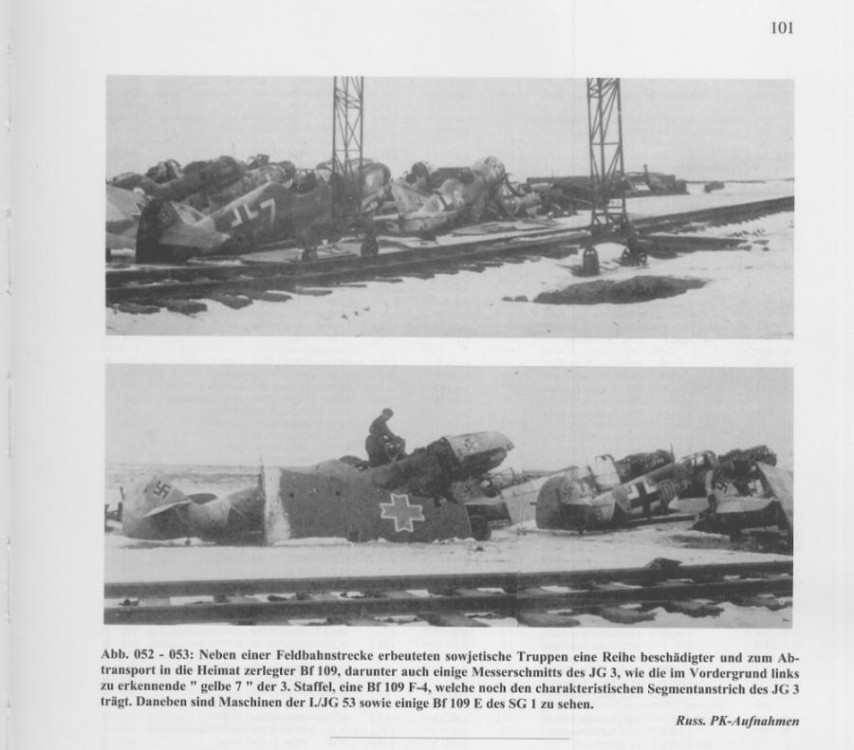 101

Abb. 052 - 053: Neben einer Feldbahnstrecke erbeuteten sowjetische Truppen eine Reihe beschädigter und zum Abtransport in die Heimat zerlegter Bf 109, darunter auch einige Messerschmitts des JG 3, wie die im Vordergrund links zu erkennende " gelbe 7 " der 3. Staffel, eine Bf 109 F-4, welche noch den charakteristischen Segmentanstrich des JG 3 trägt. Daneben sind Maschinen der I./JG 53 sowie einige Bf 109 E des SG 1 zu sehen.

Russ. PK-Aufnahmen